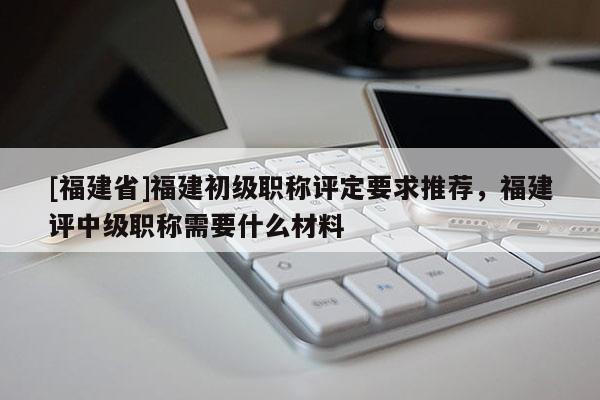 [福建省]福建初级职称评定要求推荐，福建评中级职称需要什么材料